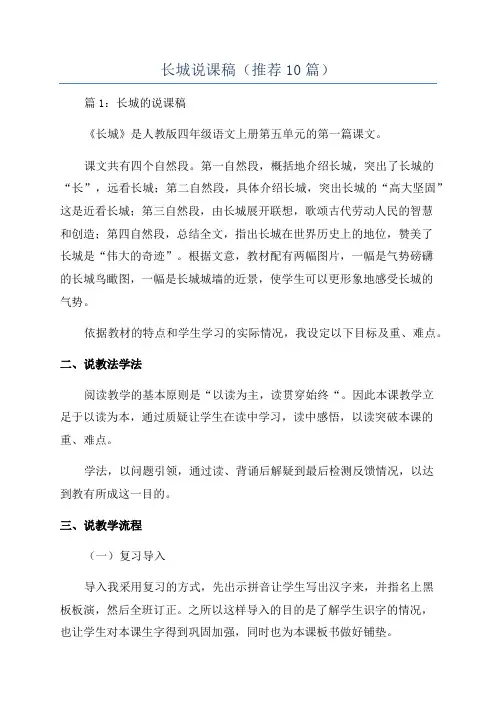 长城说课稿（推荐10篇）

篇1：长城的说课稿

《长城》是人教版四年级语文上册第五单元的第一篇课文。

课文共有四个自然段。第一自然段，概括地介绍长城，突出了长城的“长”，远看长城；第二自然段，具体介绍长城，突出长城的“高大坚固”这是近看长城；第三自然段，由长城展开联想，歌颂古代劳动人民的智慧和创造；第四自然段，总结全文，指出长城在世界历史上的地位，赞美了长城是“伟大的奇迹”。根据文意，教材配有两幅图片，一幅是气势磅礴的长城鸟瞰图，一幅是长城城墙的近景，使学生可以更形象地感受长城的气势。

依据教材的特点和学生学习的实际情况，我设定以下目标及重、难点。

二、说教法学法

阅读教学的基本原则是“以读为主，读贯穿始终“。因此本课教学立足于以读为本，通过质疑让学生在读中学习，读中感悟，以读突破本课的重、难点。

学法，以问题引领，通过读、背诵后解疑到最后检测反馈情况，以达到教有所成这一目的。

三、说教学流程

（一）复习导入

导入我采用复习的方式，先出示拼音让学生写出汉字来，并指名上黑板板演，然后全班订正。之所以这样导入的目的是了解学生识字的情况，也让学生对本课生字得到巩固加强，同时也为本课板书做好铺垫。